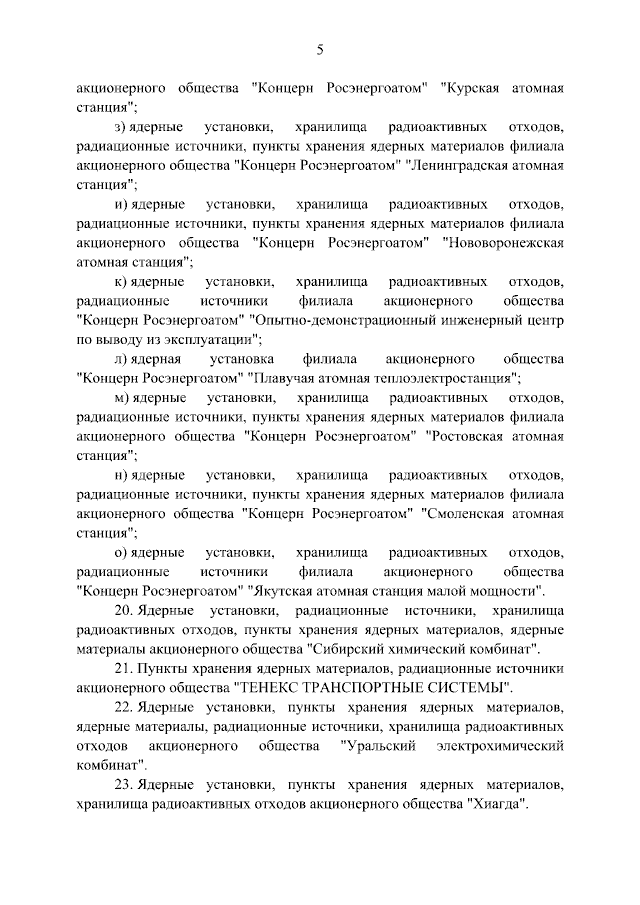 5

акционерного общества "Концерн Росэнергоатом" "Курская атомная станция";

з) ядерные установки, хранилища радиоактивных отходов, радиационные источники, пункты хранения ядерных материалов филиала акционерного общества "Концерн Росэнергоатом" "Ленинградская атомная станция";

и) ядерные установки, хранилища радиоактивных отходов, радиационные источники, пункты хранения ядерных материалов филиала акционерного общества "Концерн Росэнергоатом" "Нововоронежская атомная станция";

к) ядерные установки, хранилища радиоактивных отходов, радиационные источники филиала акционерного общества "Концерн Росэнергоатом" "Опытно-демонстрационный инженерный центр по выводу из эксплуатации";

л) ядерная установка филиала акционерного общества "Концерн Росэнергоатом" "Плавучая атомная теплоэлектростанция";

м) ядерные установки, хранилища радиоактивных отходов, радиационные источники, пункты хранения ядерных материалов филиала акционерного общества "Концерн Росэнергоатом" "Ростовская атомная станция";

н) ядерные установки, хранилища радиоактивных отходов, радиационные источники, пункты хранения ядерных материалов филиала акционерного общества "Концерн Росэнергоатом" "Смоленская атомная станция";

о) ядерные установки, хранилища радиоактивных отходов, радиационные источники филиала акционерного общества "Концерн Росэнергоатом" "Якутская атомная станция малой мощности".

20. Ядерные установки, радиационные источники, хранилища радиоактивных отходов, пункты хранения ядерных материалов, ядерные материалы акционерного общества "Сибирский химический комбинат".

21. Пункты хранения ядерных материалов, радиационные источники акционерного общества "ТЕНЕКС ТРАНСПОРТНЫЕ СИСТЕМЫ".

22. Ядерные установки, пункты хранения ядерных материалов, ядерные материалы, радиационные источники, хранилища радиоактивных отходов акционерного общества "Уральский электрохимический комбинат".

23. Ядерные установки, пункты хранения ядерных материалов, хранилища радиоактивных отходов акционерного общества "Хиагда".